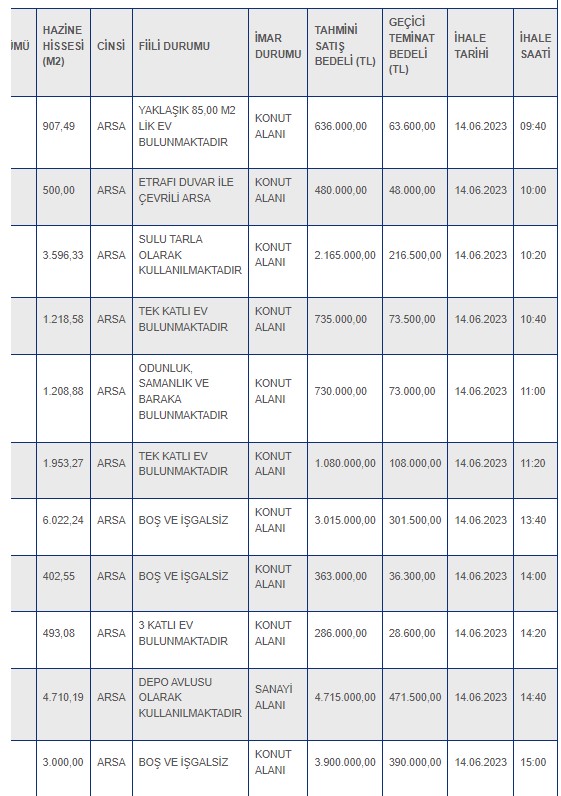 | İMÜ | HAZİNE HİSSESİ (M2) | CİNSİ | FİİLİ DURUMU | İMAR DURUMU | TAHMİNİ SATIŞ BEDELİ (TL) | GEÇİCİ TEMİNAT BEDELİ (TL) | İHALE TARİHİ | İHALE SAATİ |
|---|---|---|---|---|---|---|---|---|
| | 907,49 | ARSA | YAKLAŞIK 85,00 M2 LİK EV BULUNMAKTADIR | KONUT ALANI | 636.000,00 | 63.600,00 | 14.06.2023 | 09:40 |
| | 500,00 | ARSA | ETRAFI DUVAR İLE ÇEVRİLİ ARSA | KONUT ALANI | 480.000,00 | 48.000,00 | 14.06.2023 | 10:00 |
| | 3.596,33 | ARSA | SULU TARLA OLARAK KULLANILMAKTADIR | KONUT ALANI | 2.165.000,00 | 216.500,00 | 14.06.2023 | 10:20 |
| | 1.218,58 | ARSA | TEK KATLI EV BULUNMAKTADIR | KONUT ALANI | 735.000,00 | 73.500,00 | 14.06.2023 | 10:40 |
| | 1.208,88 | ARSA | ODUNLUK, SAMANLIK VE BARAKA BULUNMAKTADIR | KONUT ALANI | 730.000,00 | 73.000,00 | 14.06.2023 | 11:00 |
| | 1.953,27 | ARSA | TEK KATLI EV BULUNMAKTADIR | KONUT ALANI | 1.080.000,00 | 108.000,00 | 14.06.2023 | 11:20 |
| | 6.022,24 | ARSA | BOŞ VE İŞGALSİZ | KONUT ALANI | 3.015.000,00 | 301.500,00 | 14.06.2023 | 13:40 |
| | 402,55 | ARSA | BOŞ VE İŞGALSİZ | KONUT ALANI | 363.000,00 | 36.300,00 | 14.06.2023 | 14:00 |
| | 493,08 | ARSA | 3 KATLI EV BULUNMAKTADIR | KONUT ALANI | 286.000,00 | 28.600,00 | 14.06.2023 | 14:20 |
| | 4.710,19 | ARSA | DEPO AVLUSU OLARAK KULLANILMAKTADIR | SANAYİ ALANI | 4.715.000,00 | 471.500,00 | 14.06.2023 | 14:40 |
| | 3.000,00 | ARSA | BOŞ VE İŞGALSİZ | KONUT ALANI | 3.900.000,00 | 390.000,00 | 14.06.2023 | 15:00 |